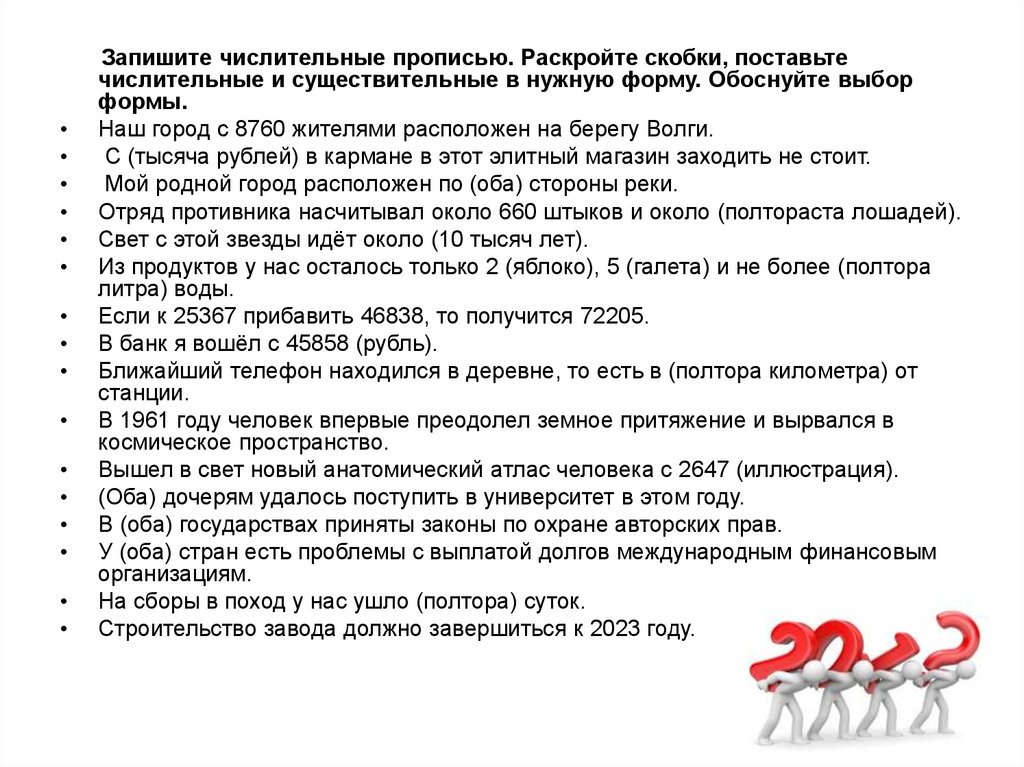 Запишите числительные прописью. Раскройте скобки, поставьте числительные и существительные в нужную форму. Обоснуйте выбор формы.

• Наш город с 8760 жителями расположен на берегу Волги.
• С (тысяча рублей) в кармане в этот элитный магазин заходить не стоит.
• Мой родной город расположен по (оба) стороны реки.
• Отряд противника насчитывал около 660 штыков и около (полтораста лошадей).
• Свет с этой звезды идёт около (10 тысяч лет).
• Из продуктов у нас осталось только 2 (яблоко), 5 (галета) и не более (полтора литра) воды.
• Если к 25367 прибавить 46838, то получится 72205.
• В банк я вошёл с 45858 (рубль).
• Ближайший телефон находился в деревне, то есть в (полтора километра) от станции.
• В 1961 году человек впервые преодолел земное притяжение и вырвался в космическое пространство.
• Вышел в свет новый анатомический атлас человека с 2647 (иллюстрация).
• (Оба) дочерям удалось поступить в университет в этом году.
• В (оба) государствах приняты законы по охране авторских прав.
• У (оба) стран есть проблемы с выплатой долгов международным финансовым организациям.
• На сборы в поход у нас ушло (полтора) суток.
• Строительство завода должно завершиться к 2023 году.